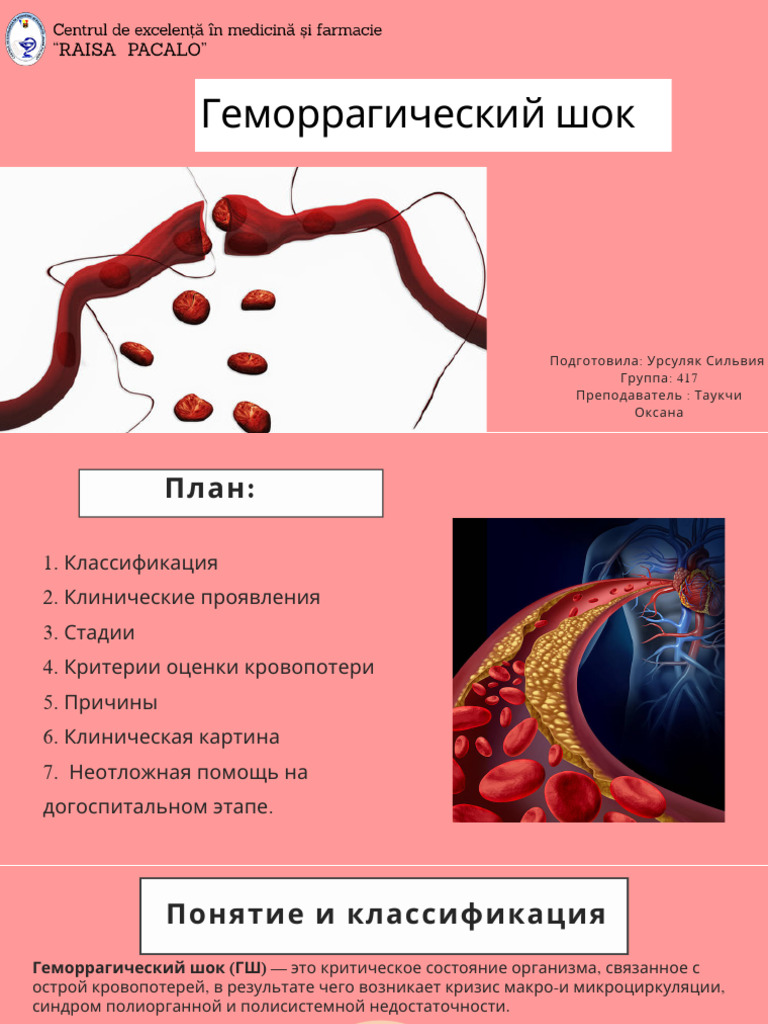 Centrul de excelență în medicină și farmacie "RAISA PACALO"

Геморрагический шок

Подготовила: Урсуляк Сильвия
Группа: 417
Преподаватель : Таукчи Оксана

План:

1. Классификация
2. Клинические проявления
3. Стадии
4. Критерии оценки кровопотери
5. Причины
6. Клиническая картина
7. Неотложная помощь на догоспитальном этапе.

Понятие и классификация

Геморрагический шок (ГШ) — это критическое состояние организма, связанное с острой кровопотерей, в результате чего возникает кризис макро-и микроциркуляции, синдром полиорганной и полисистемной недостаточности.